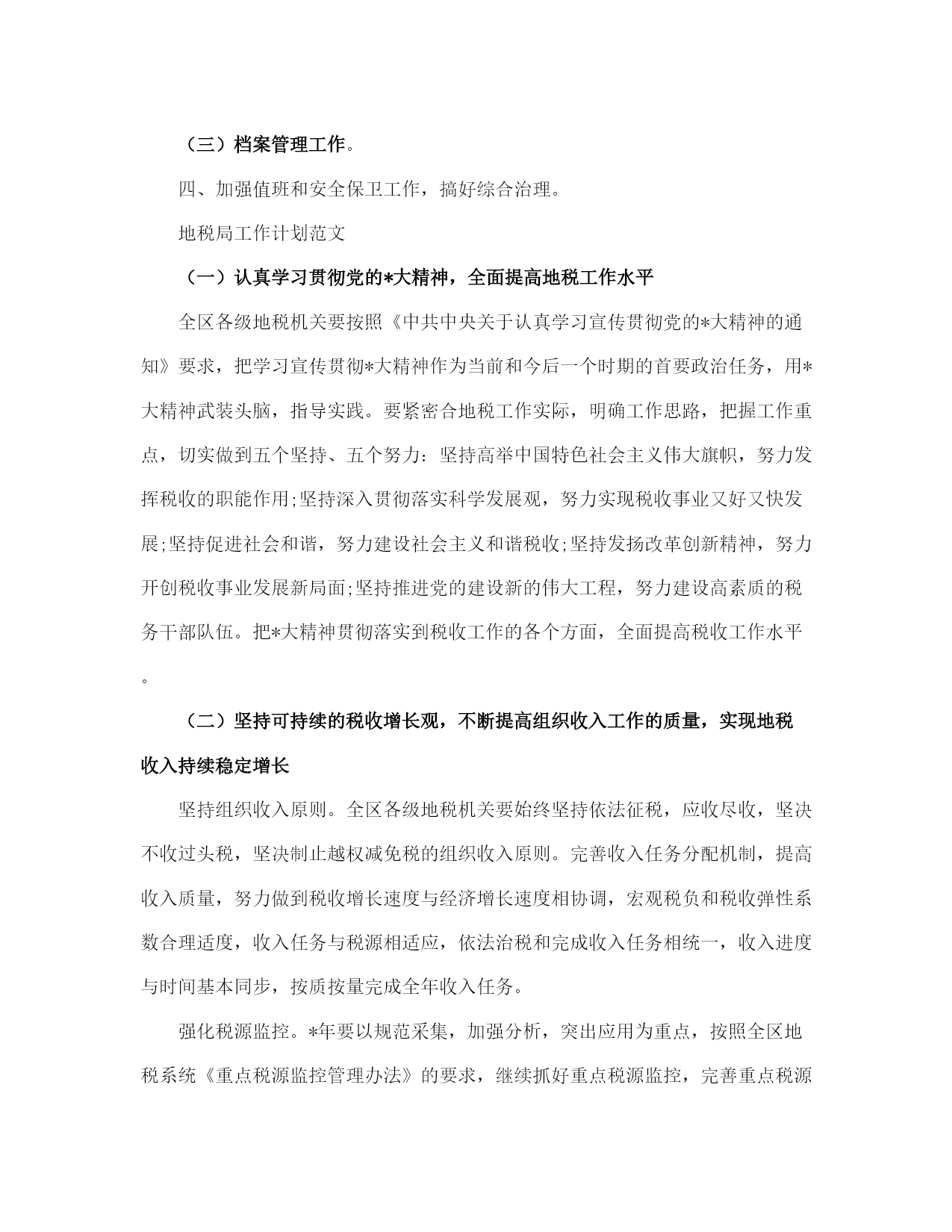 （三）档案管理工作。

四、加强值班和安全保卫工作，搞好综合治理。

地税局工作计划范文

（一）认真学习贯彻党的*大精神，全面提高地税工作水平

全区各级地税机关要按照《中共中央关于认真学习宣传贯彻党的*大精神的通知》要求，把学习宣传贯彻*大精神作为当前和今后一个时期的首要政治任务，用*大精神武装头脑，指导实践。要紧密合地税工作实际，明确工作思路，把握工作重点，切实做到五个坚持、五个努力：坚持高举中国特色社会主义伟大旗帜，努力发挥税收的职能作用;坚持深入贯彻落实科学发展观，努力实现税收事业又好又快发展;坚持促进社会和谐，努力建设社会主义和谐税收;坚持发扬改革创新精神，努力开创税收事业发展新局面;坚持推进党的建设新的伟大工程，努力建设高素质的税务干部队伍。把*大精神贯彻落实到税收工作的各个方面，全面提高税收工作水平。

（二）坚持可持续的税收增长观，不断提高组织收入工作的质量，实现地税收入持续稳定增长

坚持组织收入原则。全区各级地税机关要始终坚持依法征税，应收尽收，坚决不收过头税，坚决制止越权减免税的组织收入原则。完善收入任务分配机制，提高收入质量，努力做到税收增长速度与经济增长速度相协调，宏观税负和税收弹性系数合理适度，收入任务与税源相适应，依法治税和完成收入任务相统一，收入进度与时间基本同步，按质按量完成全年收入任务。

强化税源监控。*年要以规范采集，加强分析，突出应用为重点，按照全区地税系统《重点税源监控管理办法》的要求，继续抓好重点税源监控，完善重点税源